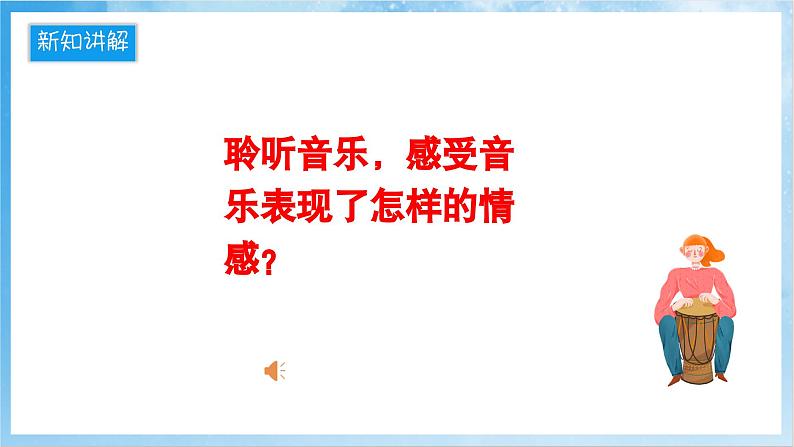 新知讲解

聆听音乐，感受音乐表现了怎样的情感？